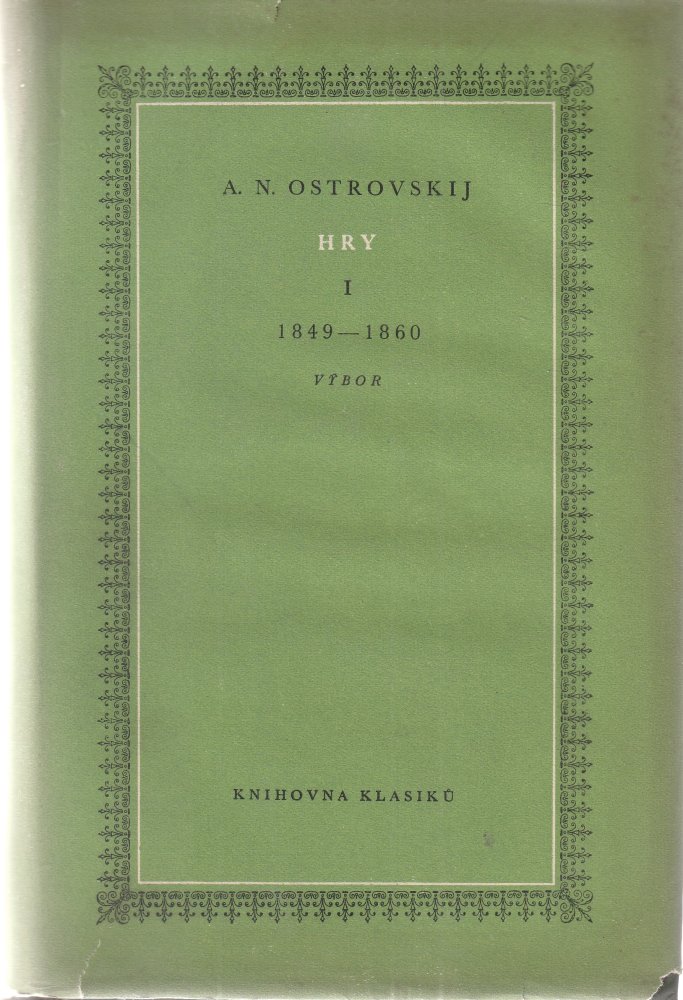 A. N. OSTROVSKIJ

HRY

I

1849—1860

VÝBOR

KNIHOVNA KLASIKŮ